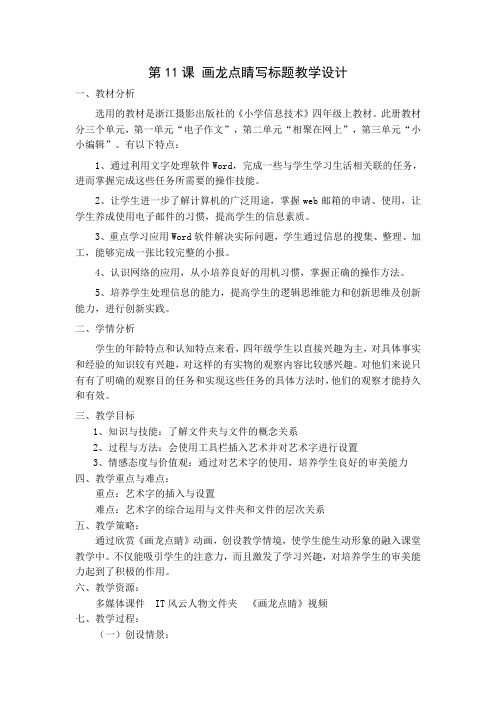 第 11 课 画龙点睛写标题教学设计

一、教材分析

选用的教材是浙江摄影出版社的《小学信息技术》四年级上教材。此册教材分三个单元，第一单元“电子作文”，第二单元“相聚在网上”，第三单元“小小编辑”。有以下特点：

1、通过利用文字处理软件 Word，完成一些与学生学习生活相关联的任务，进而掌握完成这些任务所需要的操作技能。

2、让学生进一步了解计算机的广泛用途，掌握 web 邮箱的申请、使用，让学生养成使用电子邮件的习惯，提高学生的信息素质。

3、重点学习应用 Word 软件解决实际问题，学生通过信息的搜集、整理、加工，能够完成一张比较完整的小报。

4、认识网络的应用，从小培养良好的用机习惯，掌握正确的操作方法。

5、培养学生处理信息的能力，提高学生的逻辑思维能力和创新思维及创新能力，进行创新实践。

二、学情分析

学生的年龄特点和认知特点来看，四年级学生以直接兴趣为主，对具体事实和经验的知识较有兴趣，对这样的有实物的观察内容比较感兴趣。对他们来说只有有了明确的观察目的任务和实现这些任务的具体方法时，他们的观察才能持久和有效。

三、教学目标

1、知识与技能：了解文件夹与文件的概念关系

2、过程与方法：会使用工具栏插入艺术并对艺术字进行设置

3、情感态度与价值观：通过对艺术字的使用，培养学生良好的审美能力

四、教学重点与难点：

重点：艺术字的插入与设置

难点：艺术字的综合运用与文件夹和文件的层次关系

五、教学策略：

通过欣赏《画龙点睛》动画，创设教学情境，使学生能生动形象的融入课堂教学中。不仅能吸引学生的注意力，而且激发了学习兴趣，对培养学生的审美能力起到了积极的作用。

六、教学资源：

多媒体课件 IT 风云人物文件夹 《画龙点睛》视频

七、教学过程：

（一）创设情景：